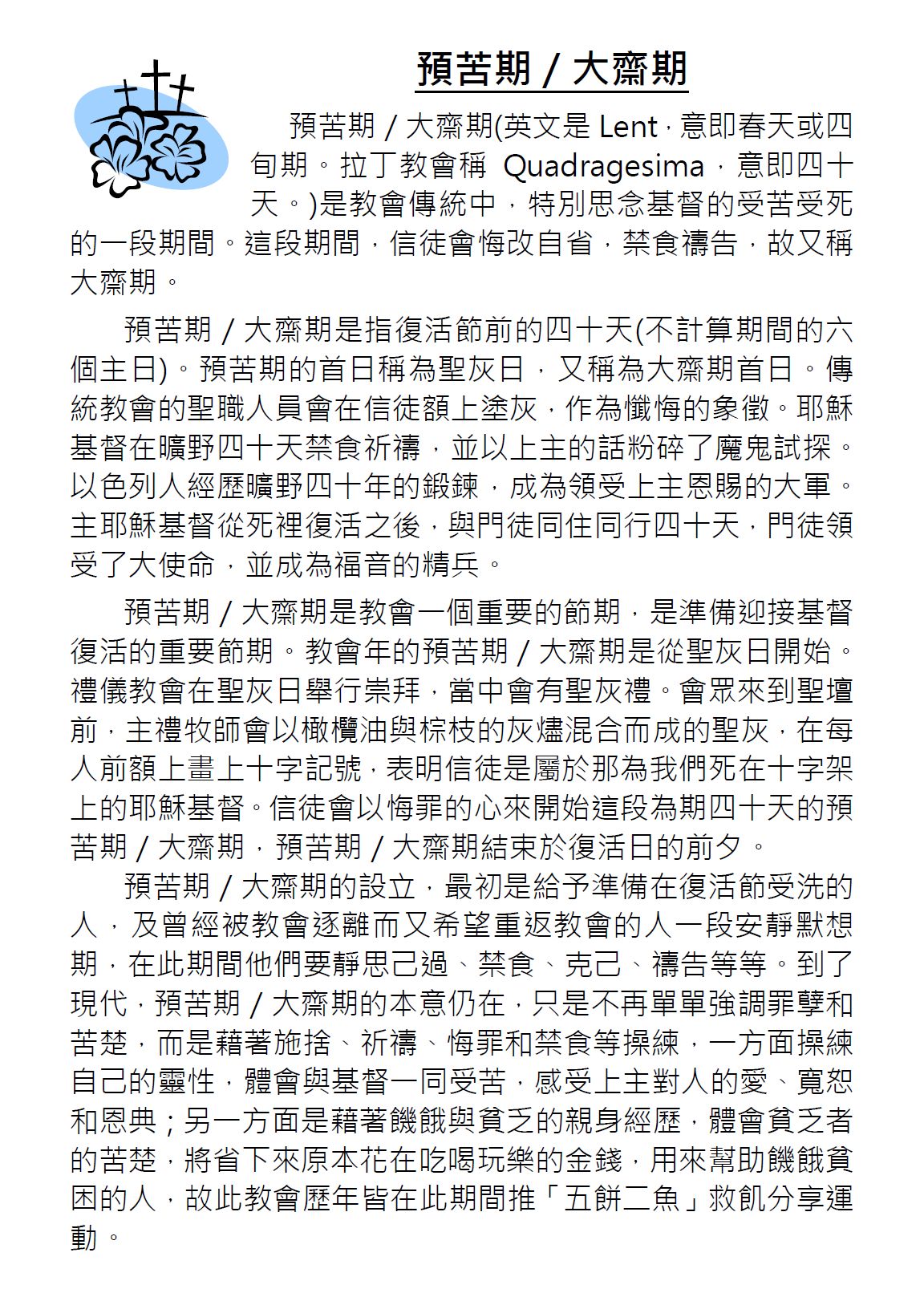 預苦期 / 大齋期

預苦期 / 大齋期(英文是 Lent，意即春天或四旬期。拉丁教會稱 Quadragesima，意即四十天。)是教會傳統中，特別思念基督的受苦受死的一段期間。這段期間，信徒會悔改自省，禁食禱告，故又稱大齋期。

預苦期 / 大齋期是指復活節前的四十天(不計算期間的六個主日)。預苦期的首日稱為聖灰日，又稱為大齋期首日。傳統教會的聖職人員會在信徒額上塗灰，作為懺悔的象徵。耶穌基督在曠野四十天禁食祈禱，並以上主的話粉碎了魔鬼試探。以色列人經歷曠野四十年的鍛鍊，成為領受上主恩賜的大軍。主耶穌基督從死裡復活之後，與門徒同住同行四十天，門徒領受了大使命，並成為福音的精兵。

預苦期 / 大齋期是教會一個重要的節期，是準備迎接基督復活的重要節期。教會年的預苦期 / 大齋期是從聖灰日開始。禮儀教會在聖灰日舉行崇拜，當中會有聖灰禮。會眾來到聖壇前，主禮牧師會以橄欖油與棕枝的灰燼混合而成的聖灰，在每人前額上畫上十字記號，表明信徒是屬於那為我們死在十字架上的耶穌基督。信徒會以悔罪的心來開始這段為期四十天的預苦期 / 大齋期，預苦期 / 大齋期結束於復活日的前夕。

預苦期 / 大齋期的設立，最初是給予準備在復活節受洗的人，及曾經被教會逐離而又希望重返教會的人一段安靜默想期，在此期間他們要靜思己過、禁食、克己、禱告等等。到了現代，預苦期 / 大齋期的本意仍在，只是不再單單強調罪孽和苦楚，而是藉著施捨、祈禱、悔罪和禁食等操練，一方面操練自己的靈性，體會與基督一同受苦，感受上主對人的愛、寬恕和恩典；另一方面是藉著饑餓與貧乏的親身經歷，體會貧乏者的苦楚，將省下來原本花在吃喝玩樂的金錢，用來幫助饑餓貧困的人，故此教會歷年皆在此期間推「五餅二魚」救飢分享運動。